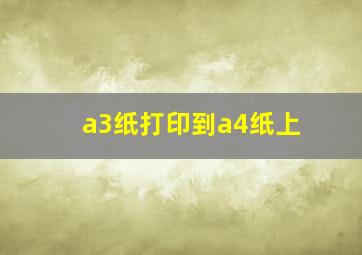 a3纸打印到a4纸上